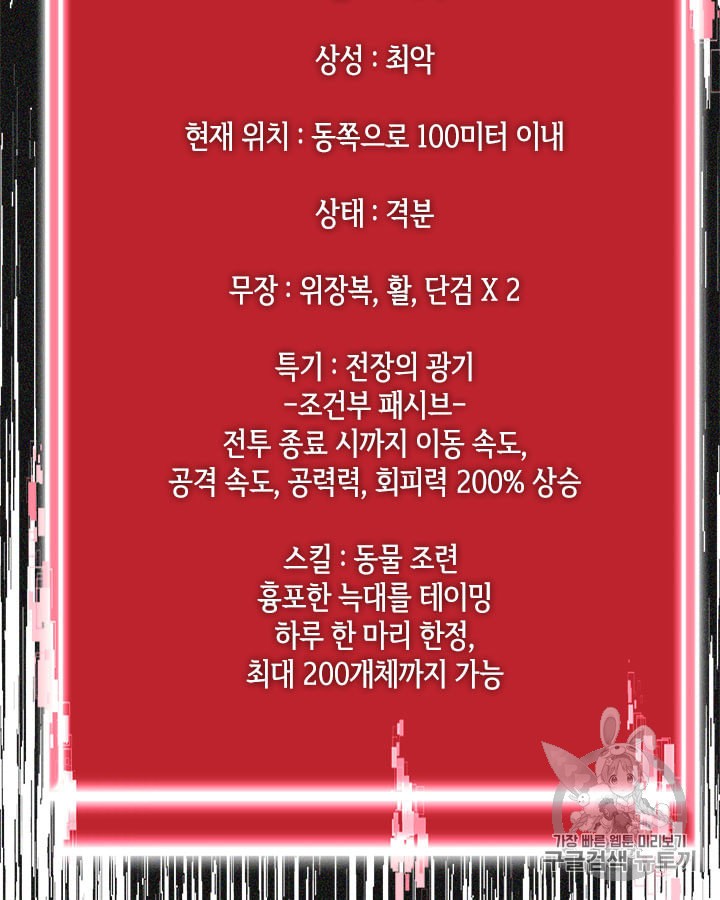 상성 : 최악

현재 위치 : 동쪽으로 100미터 이내

상태 : 격분

무장 : 위장복, 활, 단검 X 2

특기 : 전장의 광기
-조건부 패시브-
전투 종료 시까지 이동 속도,
공격 속도, 공력력, 회피력 200% 상승

스킬 : 동물 조련
흉포한 늑대를 테이밍
하루 한 마리 한정,
최대 200개체까지 가능

가장 빠른 웹툰 미리보기
구글검색 뉴토끼